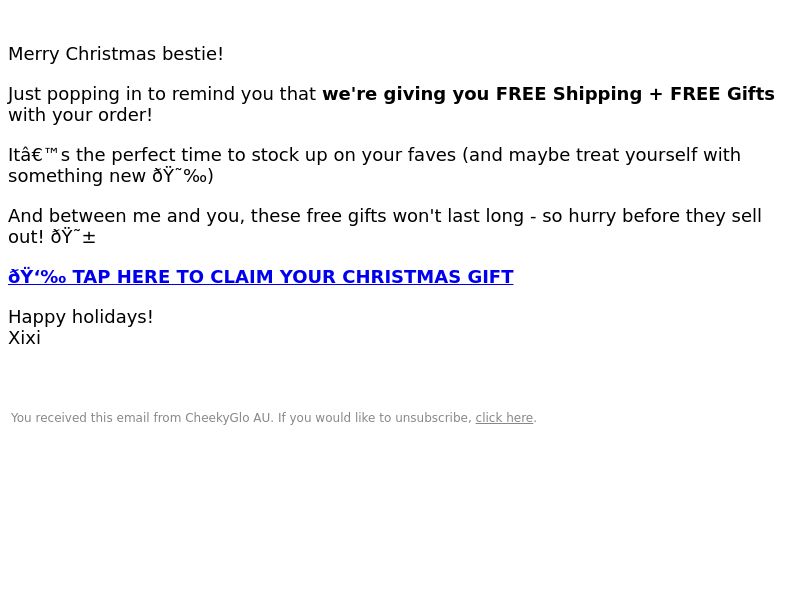 Merry Christmas bestie!

Just popping in to remind you that we're giving you FREE Shipping + FREE Gifts with your order!

Itâ€™s the perfect time to stock up on your faves (and maybe treat yourself with something new ðŸ˜‰)

And between me and you, these free gifts won't last long - so hurry before they sell out! ðŸ˜±

ðŸ‘‰ TAP HERE TO CLAIM YOUR CHRISTMAS GIFT

Happy holidays!
Xixi

You received this email from CheekyGlo AU. If you would like to unsubscribe, click here.